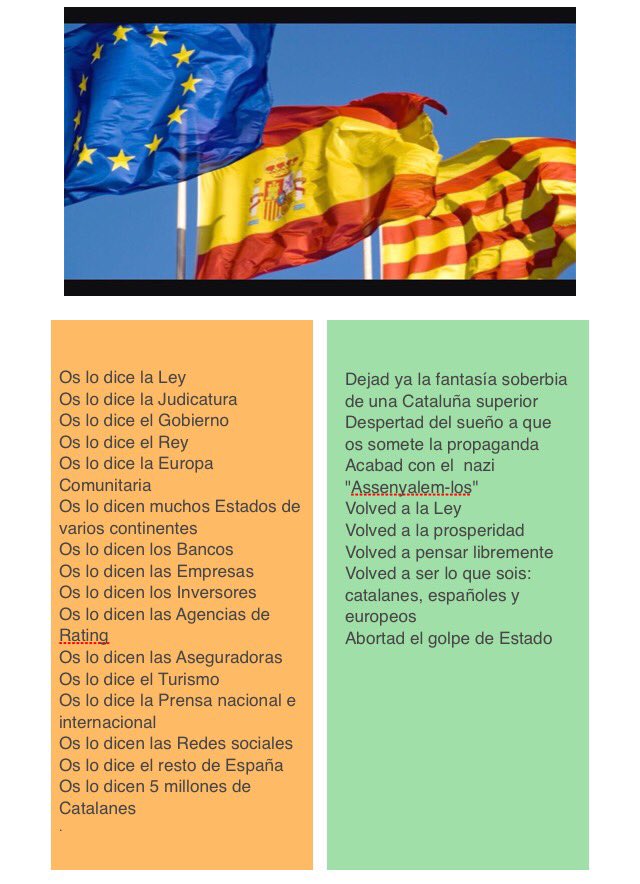 Os lo dice la Ley
Os lo dice la Judicatura
Os lo dice el Gobierno
Os lo dice el Rey
Os lo dice la Europa Comunitaria
Os lo dicen muchos Estados de varios continentes
Os lo dicen los Bancos
Os lo dicen las Empresas
Os lo dicen los Inversores
Os lo dicen las Agencias de Rating
Os lo dicen las Aseguradoras
Os lo dice el Turismo
Os lo dice la Prensa nacional e internacional
Os lo dicen las Redes sociales
Os lo dice el resto de España
Os lo dicen 5 millones de Catalanes
.

Dejad ya la fantasía soberbia de una Cataluña superior
Despertad del sueño a que os somete la propaganda
Acabad con el nazi "Assenyalem-los"
Volved a la Ley
Volved a la prosperidad
Volved a pensar libremente
Volved a ser lo que sois: catalanes, españoles y europeos
Abortad el golpe de Estado